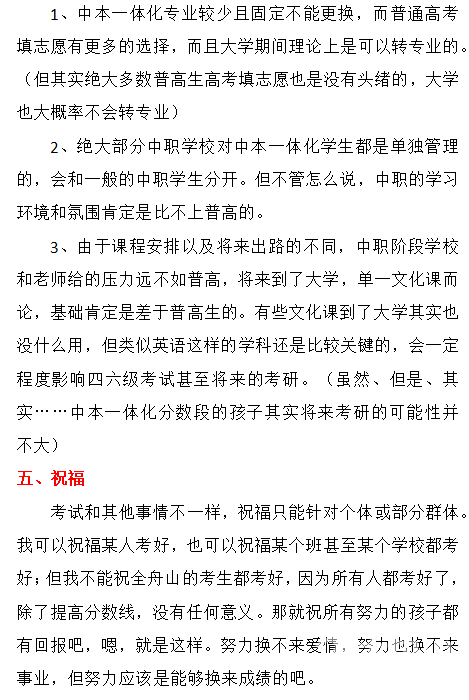 1、中本一体化专业较少且固定不能更换，而普通高考填志愿有更多的选择，而且大学期间理论上是可以转专业的。（但其实绝大多数普高生高考填志愿也是没有头绪的，大学也大概率不会转专业）

2、绝大部分中职学校对中本一体化学生都是单独管理的，会和一般的中职学生分开。但不管怎么说，中职的学习环境和氛围肯定是比不上普高的。

3、由于课程安排以及将来出路的不同，中职阶段学校和老师给的压力远不如普高，将来到了大学，单一文化课而论，基础肯定是差于普高生的。有些文化课到了大学其实也没什么用，但类似英语这样的学科还是比较关键的，会一定程度影响四六级考试甚至将来的考研。（虽然、但是、其实……中本一体化分数段的孩子其实将来考研的可能性并不大）

五、祝福

考试和其他事情不一样，祝福只能针对个体或部分群体。我可以祝福某人考好，也可以祝福某个班甚至某个学校都考好；但我不能祝全舟山的考生都考好，因为所有人都考好了，除了提高分数线，没有任何意义。那就祝所有努力的孩子都有回报吧，嗯，就是这样。努力换不来爱情，努力也换不来事业，但努力应该是能够换来成绩的吧。